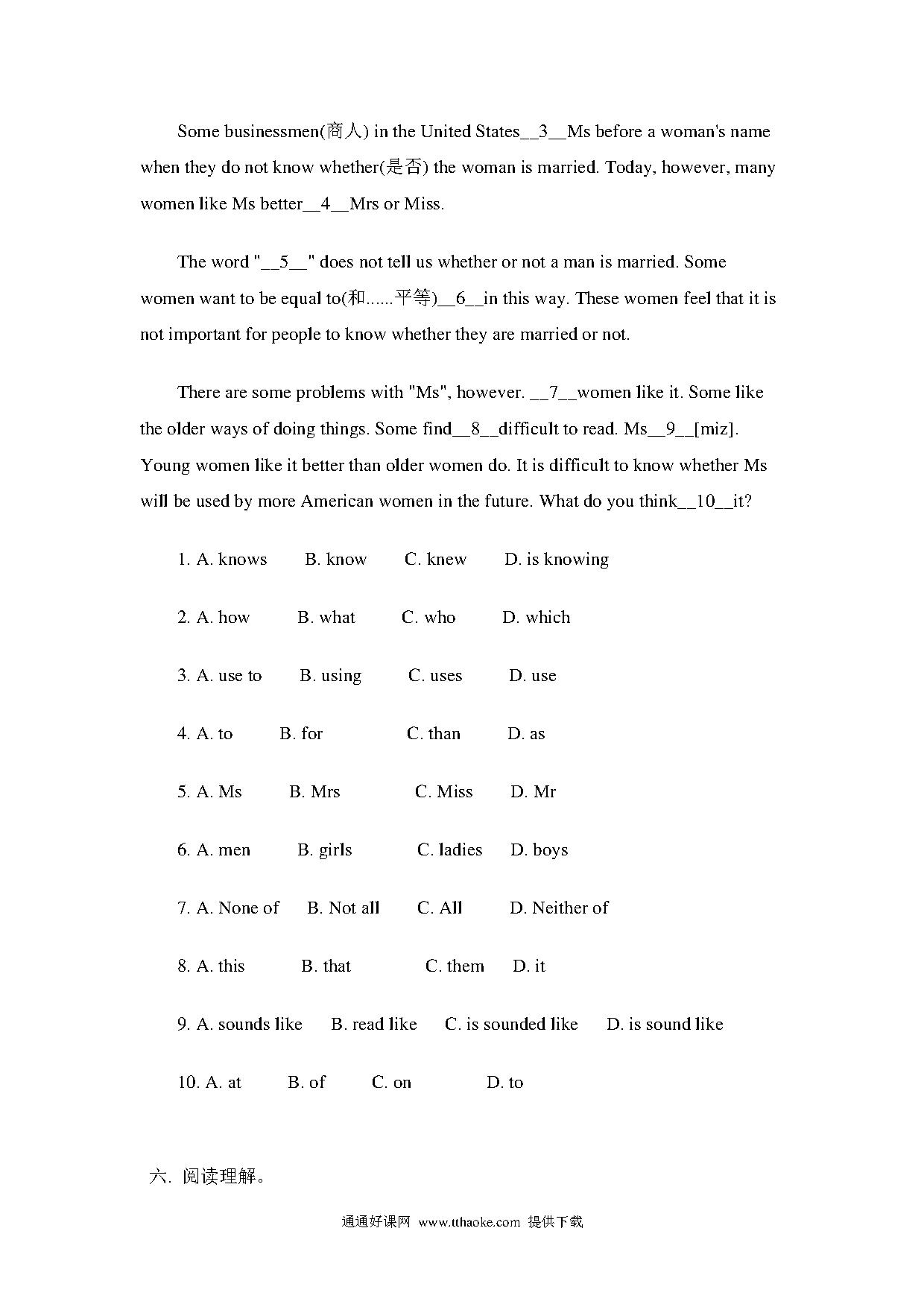 Some businessmen(商人) in the United States__3__Ms before a woman's name when they do not know whether(是否) the woman is married. Today, however, many women like Ms better__4__Mrs or Miss.

The word "__5__" does not tell us whether or not a man is married. Some women want to be equal to(和......平等)__6__in this way. These women feel that it is not important for people to know whether they are married or not.

There are some problems with "Ms", however. __7__women like it. Some like the older ways of doing things. Some find__8__difficult to read. Ms__9__[miz]. Young women like it better than older women do. It is difficult to know whether Ms will be used by more American women in the future. What do you think__10__it?

1. A. knows B. know C. knew D. is knowing

2. A. how B. what C. who D. which

3. A. use to B. using C. uses D. use

4. A. to B. for C. than D. as

5. A. Ms B. Mrs C. Miss D. Mr

6. A. men B. girls C. ladies D. boys

7. A. None of B. Not all C. All D. Neither of

8. A. this B. that C. them D. it

9. A. sounds like B. read like C. is sounded like D. is sound like

10. A. at B. of C. on D. to

六. 阅读理解。

通通好课网 www.tthaoke.com 提供下载